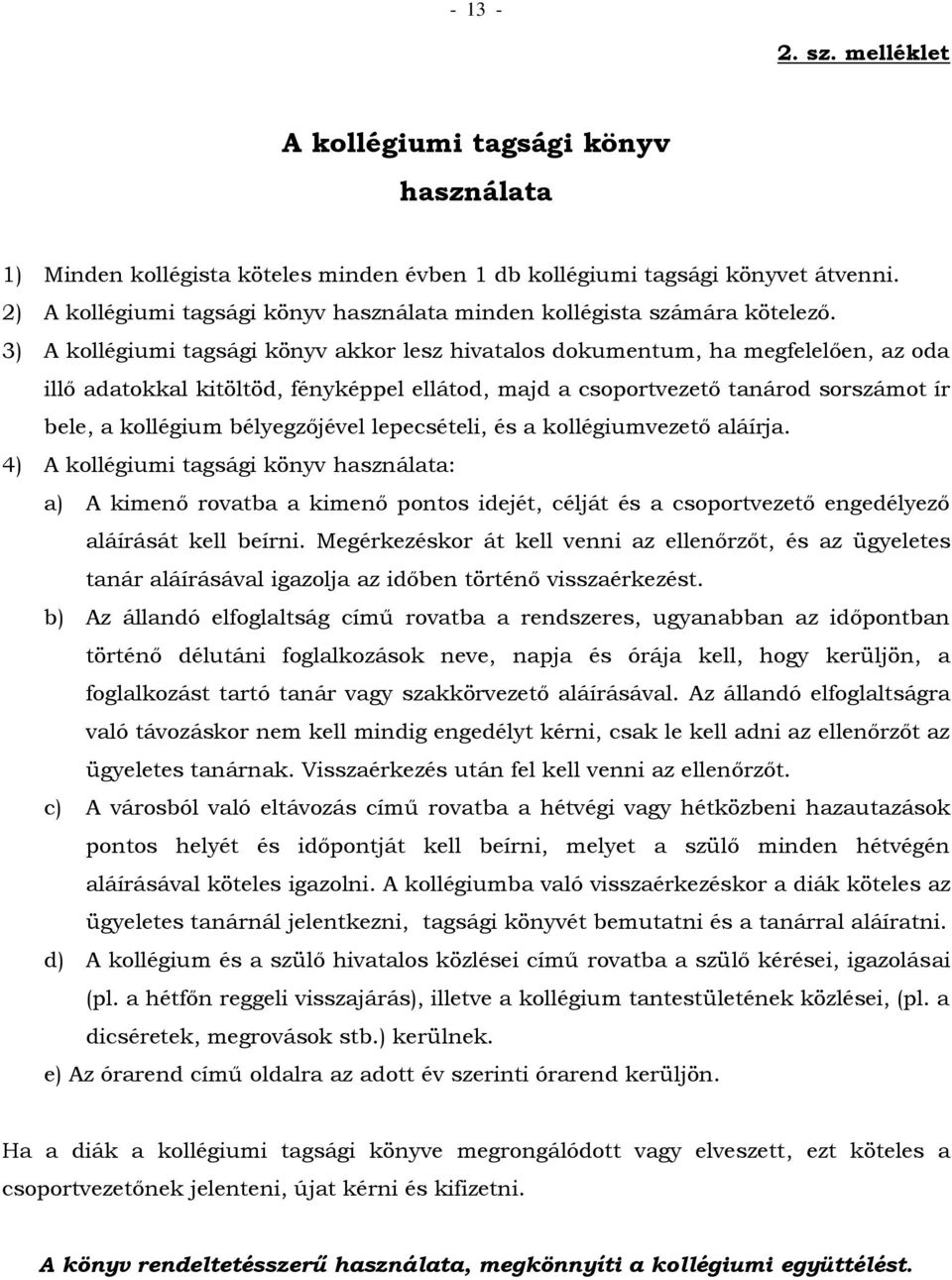 - 13 -

2. sz. melléklet

A kollégiumi tagsági könyv használata

1) Minden kollégista köteles minden évben 1 db kollégiumi tagsági könyvet átvenni.
2) A kollégiumi tagsági könyv használata minden kollégista számára kötelező.
3) A kollégiumi tagsági könyv akkor lesz hivatalos dokumentum, ha megfelelően, az oda illő adatokkal kitöltöd, fényképpel ellátod, majd a csoportvezető tanárod sorszámot ír bele, a kollégium bélyegzőjével lepecsételi, és a kollégiumvezető aláírja.
4) A kollégiumi tagsági könyv használata:
a) A kimenő rovatba a kimenő pontos idejét, célját és a csoportvezető engedélyező aláírását kell beírni. Megérkezéskor át kell venni az ellenőrzőt, és az ügyeletes tanár aláírásával igazolja az időben történő visszaérkezést.
b) Az állandó elfoglaltság című rovatba a rendszeres, ugyanabban az időpontban történő délutáni foglalkozások neve, napja és órája kell, hogy kerüljön, a foglalkozást tartó tanár vagy szakkörvezető aláírásával. Az állandó elfoglaltságra való távozáskor nem kell mindig engedélyt kérni, csak le kell adni az ellenőrzőt az ügyeletes tanárnak. Visszaérkezés után fel kell venni az ellenőrzőt.
c) A városból való eltávozás című rovatba a hétvégi vagy hétközbeni hazautazások pontos helyét és időpontját kell beírni, melyet a szülő minden hétvégén aláírásával köteles igazolni. A kollégiumba való visszaérkezéskor a diák köteles az ügyeletes tanárnál jelentkezni, tagsági könyvét bemutatni és a tanárral aláíratni.
d) A kollégium és a szülő hivatalos közlései című rovatba a szülő kérései, igazolásai (pl. a hétfőn reggeli visszajárás), illetve a kollégium tantestületének közlései, (pl. a dicséretek, megrovások stb.) kerülnek.
e) Az órarend című oldalra az adott év szerinti órarend kerüljön.

Ha a diák a kollégiumi tagsági könyve megrongálódott vagy elveszett, ezt köteles a csoportvezetőnek jelenteni, újat kérni és kifizetni.

A könyv rendeltetésszerű használata, megkönnyíti a kollégiumi együttélést.